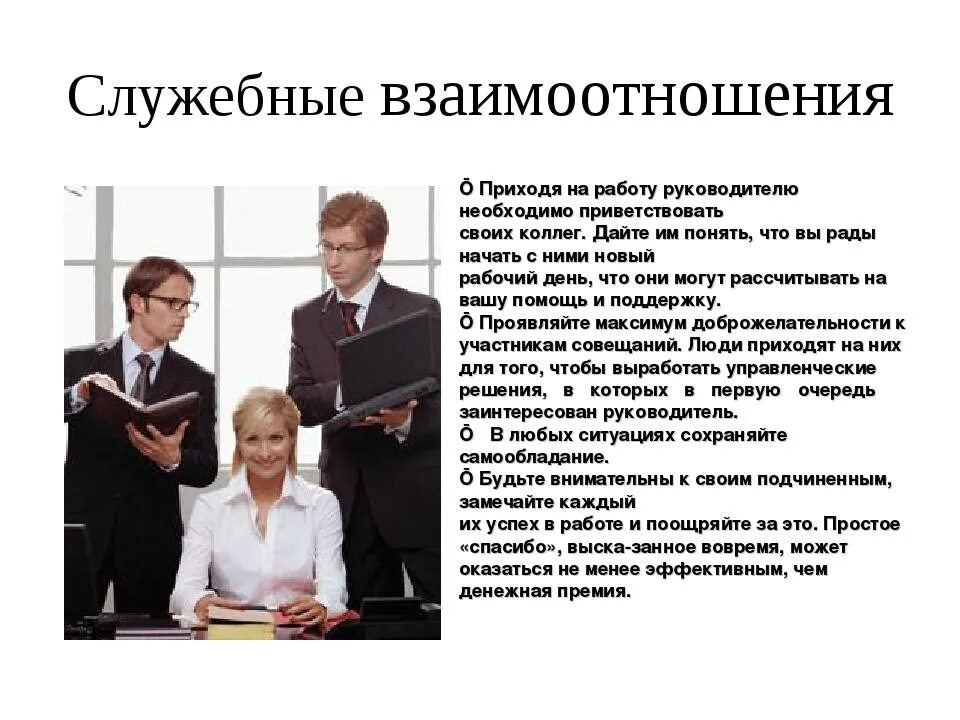 Служебные взаимоотношения

Ō Приходя на работу руководителю необходимо приветствовать своих коллег. Дайте им понять, что вы рады начать с ними новый рабочий день, что они могут рассчитывать на вашу помощь и поддержку.
Ō Проявляйте максимум доброжелательности к участникам совещаний. Люди приходят на них для того, чтобы выработать управленческие решения, в которых в первую очередь заинтересован руководитель.
Ō В любых ситуациях сохраняйте самообладание.
Ō Будьте внимательны к своим подчиненным, замечайте каждый их успех в работе и поощряйте за это. Простое «спасибо», выска-занное вовремя, может оказаться не менее эффективным, чем денежная премия.